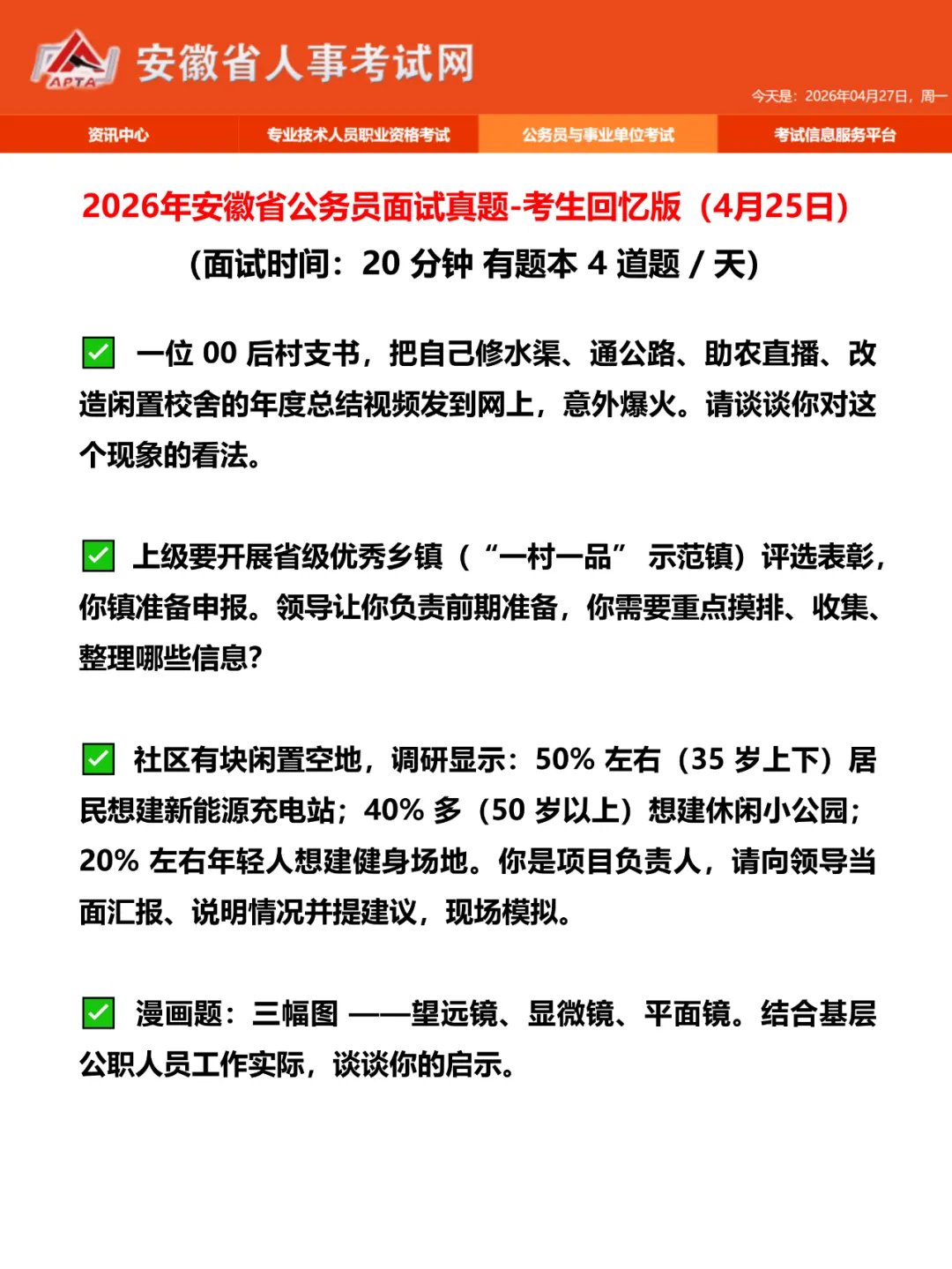 APTA 安徽省人事考试网

今天是：2026年04月27日，周一

资讯中心 专业技术人员职业资格考试 公务员与事业单位考试 考试信息服务平台

2026年安徽省公务员面试真题-考生回忆版（4月25日）

（面试时间：20 分钟 有题本 4 道题 / 天）

✅ 一位 00 后村支书，把自己修水渠、通公路、助农直播、改造闲置校舍的年度总结视频发到网上，意外爆火。请谈谈你对这个现象的看法。

✅ 上级要开展省级优秀乡镇（“一村一品” 示范镇）评选表彰，你镇准备申报。领导让你负责前期准备，你需要重点摸排、收集、整理哪些信息?

✅ 社区有块闲置空地，调研显示：50% 左右（35 岁上下）居民想建新能源充电站；40% 多（50 岁以上）想建休闲小公园；20% 左右年轻人想建健身场地。你是项目负责人，请向领导当面汇报、说明情况并提建议，现场模拟。

✅ 漫画题：三幅图 ——望远镜、显微镜、平面镜。结合基层公职人员工作实际，谈谈你的启示。